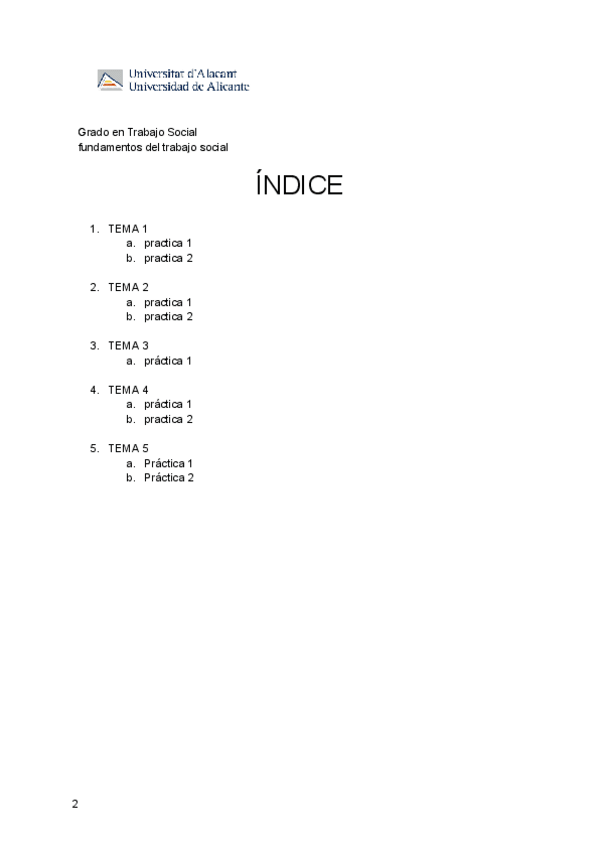 Universitat d'Alacant
Universidad de Alicante

Grado en Trabajo Social
fundamentos del trabajo social

ÍNDICE

1. TEMA 1
 a. practica 1
 b. practica 2

2. TEMA 2
 a. practica 1
 b. practica 2

3. TEMA 3
 a. práctica 1

4. TEMA 4
 a. práctica 1
 b. practica 2

5. TEMA 5
 a. Práctica 1
 b. Práctica 2

2